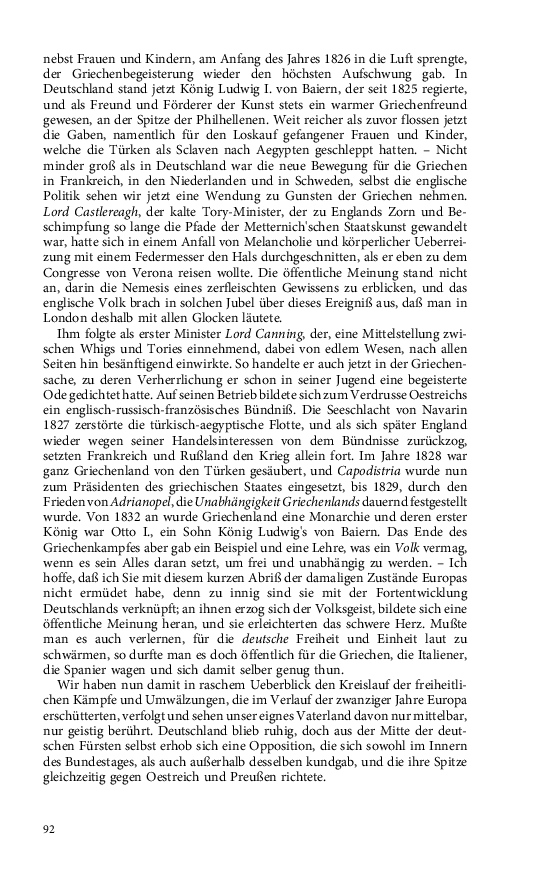 nebst Frauen und Kindern, am Anfang des Jahres 1826 in die Luft sprengte, der Griechenbegeisterung wieder den höchsten Aufschwung gab. In Deutschland stand jetzt König Ludwig I. von Baiern, der seit 1825 regierte, und als Freund und Förderer der Kunst stets ein warmer Griechenfreund gewesen, an der Spitze der Philhellenen. Weit reicher als zuvor flossen jetzt die Gaben, namentlich für den Loskauf gefangener Frauen und Kinder, welche die Türken als Sclaven nach Aegypten geschleppt hatten. – Nicht minder groß als in Deutschland war die neue Bewegung für die Griechen in Frankreich, in den Niederlanden und in Schweden, selbst die englische Politik sehen wir jetzt eine Wendung zu Gunsten der Griechen nehmen. Lord Castlereagh, der kalte Tory-Minister, der zu Englands Zorn und Beschimpfung so lange die Pfade der Metternich'schen Staatskunst gewandelt war, hatte sich in einem Anfall von Melancholie und körperlicher Ueberreizung mit einem Federmesser den Hals durchgeschnitten, als er eben zu dem Congresse von Verona reisen wollte. Die öffentliche Meinung stand nicht an, darin die Nemesis eines zerfleischten Gewissens zu erblicken, und das englische Volk brach in solchen Jubel über dieses Ereigniß aus, daß man in London deshalb mit allen Glocken läutete.

Ihm folgte als erster Minister Lord Canning, der, eine Mittelstellung zwischen Whigs und Tories einnehmend, dabei von edlem Wesen, nach allen Seiten hin besänftigend einwirkte. So handelte er auch jetzt in der Griechensache, zu deren Verherrlichung er schon in seiner Jugend eine begeisterte Ode gedichtet hatte. Auf seinen Betrieb bildete sich zum Verdrusse Oestreichs ein englisch-russisch-französisches Bündniß. Die Seeschlacht von Navarin 1827 zerstörte die türkisch-aegyptische Flotte, und als sich später England wieder wegen seiner Handelsinteressen von dem Bündnisse zurückzog, setzten Frankreich und Rußland den Krieg allein fort. Im Jahre 1828 war ganz Griechenland von den Türken gesäubert, und Capodistria wurde nun zum Präsidenten des griechischen Staates eingesetzt, bis 1829, durch den Frieden von Adrianopel, die Unabhängigkeit Griechenlands dauernd festgestellt wurde. Von 1832 an wurde Griechenland eine Monarchie und deren erster König war Otto I., ein Sohn König Ludwig's von Baiern. Das Ende des Griechenkampfes aber gab ein Beispiel und eine Lehre, was ein Volk vermag, wenn es sein Alles daran setzt, um frei und unabhängig zu werden. – Ich hoffe, daß ich Sie mit diesem kurzen Abriß der damaligen Zustände Europas nicht ermüdet habe, denn zu innig sind sie mit der Fortentwicklung Deutschlands verknüpft; an ihnen erzog sich der Volksgeist, bildete sich eine öffentliche Meinung heran, und sie erleichterten das schwere Herz. Mußte man es auch verlernen, für die deutsche Freiheit und Einheit laut zu schwärmen, so durfte man es doch öffentlich für die Griechen, die Italiener, die Spanier wagen und sich damit selber genug thun.

Wir haben nun damit in raschem Ueberblick den Kreislauf der freiheitlichen Kämpfe und Umwälzungen, die im Verlauf der zwanziger Jahre Europa erschütterten, verfolgt und sehen unser eignes Vaterland davon nur mittelbar, nur geistig berührt. Deutschland blieb ruhig, doch aus der Mitte der deutschen Fürsten selbst erhob sich eine Opposition, die sich sowohl im Innern des Bundestages, als auch außerhalb desselben kundgab, und die ihre Spitze gleichzeitig gegen Oestreich und Preußen richtete.

92